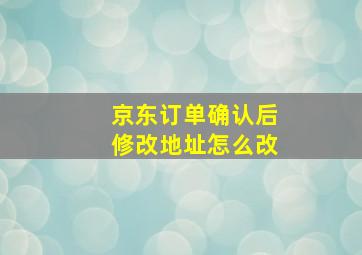 京东订单确认后
修改地址怎么改